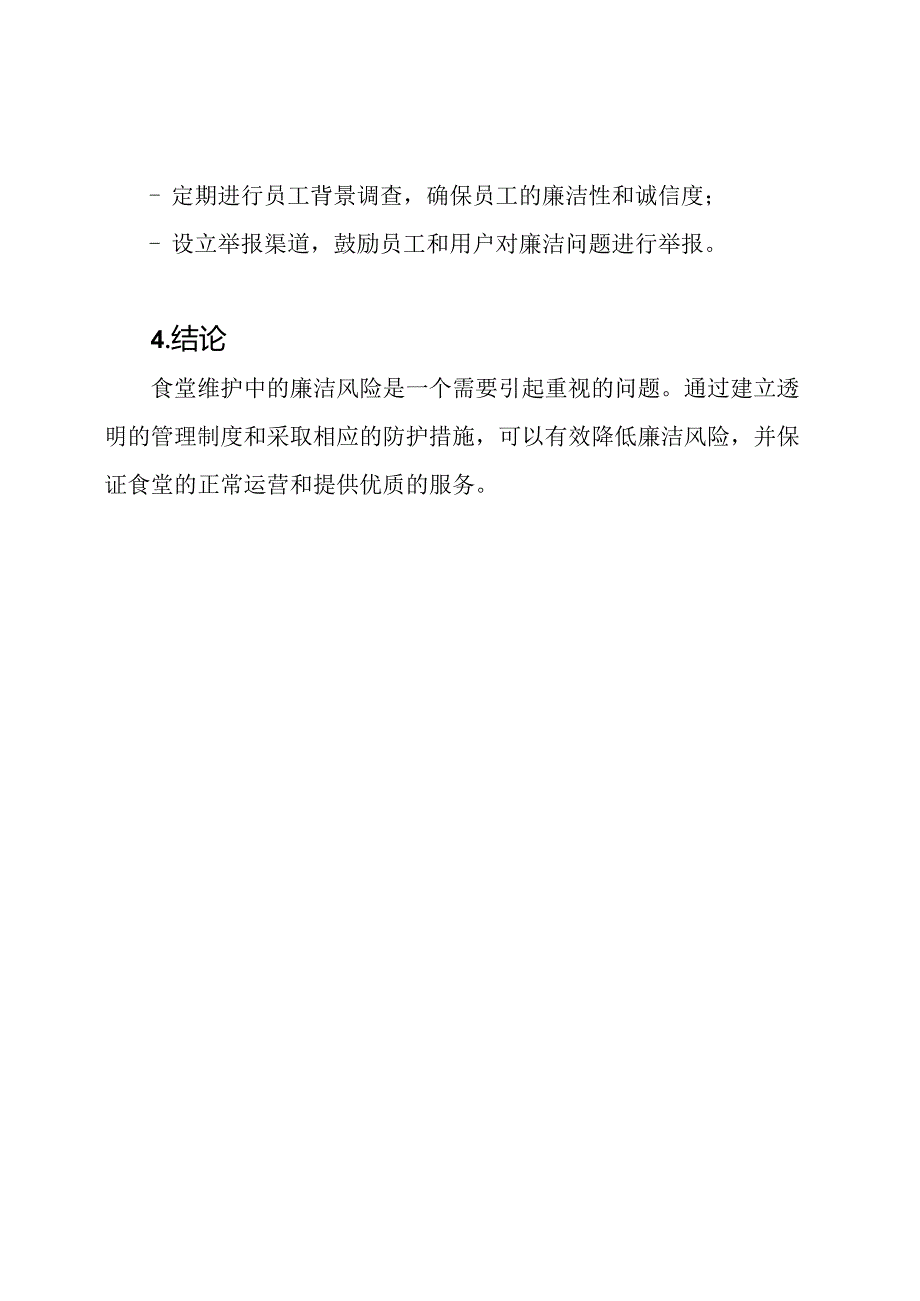 - 定期进行员工背景调查，确保员工的廉洁性和诚信度；

- 设立举报渠道，鼓励员工和用户对廉洁问题进行举报。

4.结论

食堂维护中的廉洁风险是一个需要引起重视的问题。通过建立透明的管理制度和采取相应的防护措施，可以有效降低廉洁风险，并保证食堂的正常运营和提供优质的服务。